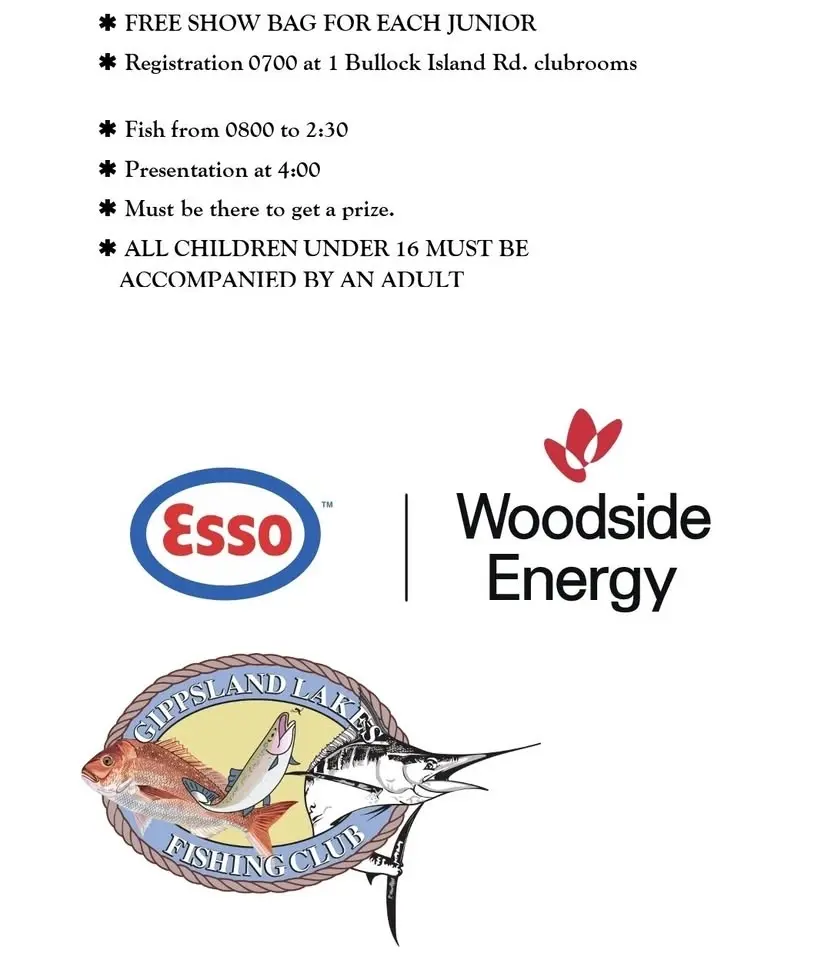 ✱ FREE SHOW BAG FOR EACH JUNIOR
✱ Registration 0700 at 1 Bullock Island Rd. clubrooms

✱ Fish from 0800 to 2:30
✱ Presentation at 4:00
✱ Must be there to get a prize.
✱ ALL CHILDREN UNDER 16 MUST BE ACCOMPANIED BY AN ADULT

Esso™

Woodside Energy

GIPPSLAND LAKES FISHING CLUB